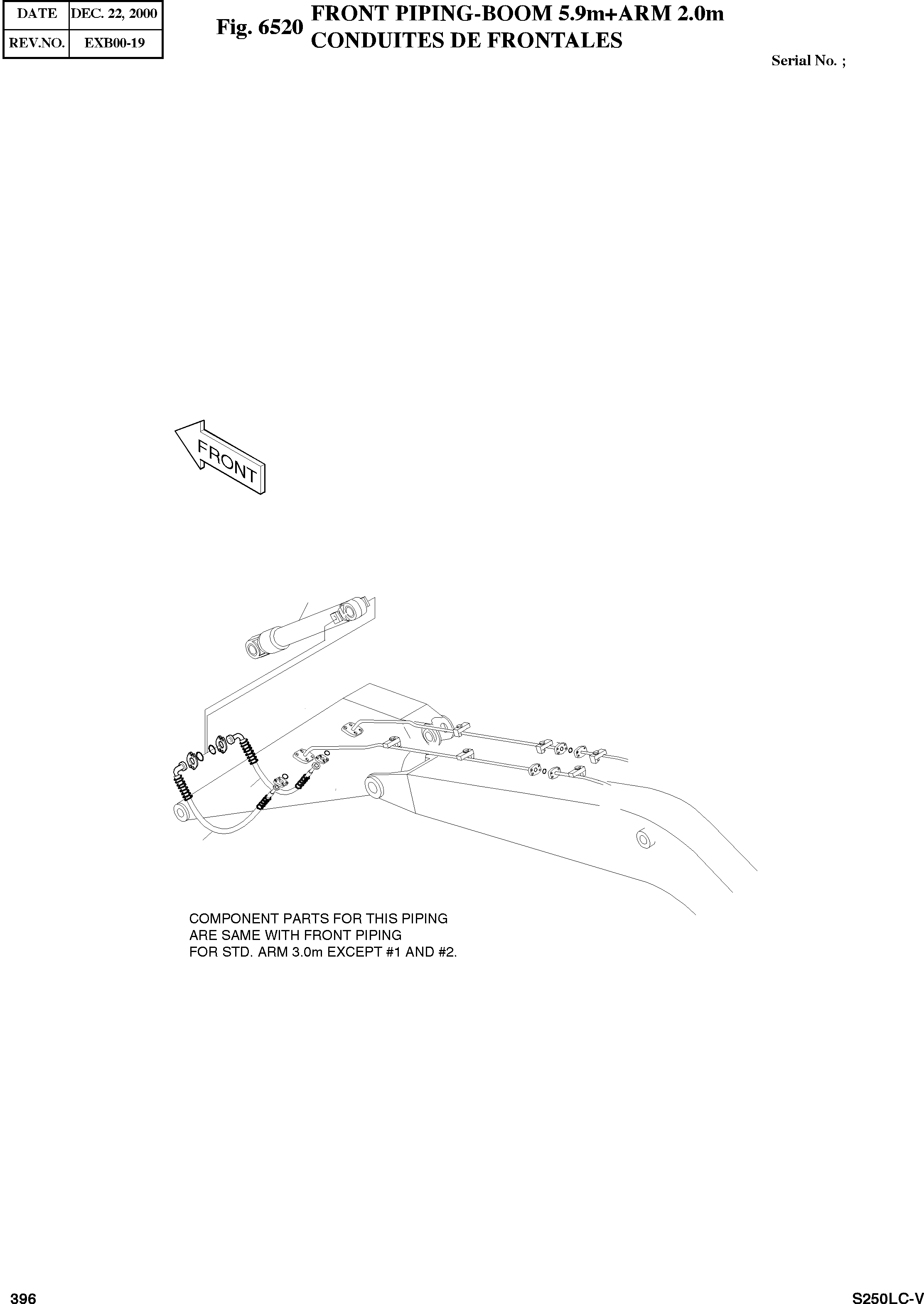 | DATE | DEC. 22, 2000 |
|---|---|
| REV.NO. | EXB00-19 |

Fig. 6520 FRONT PIPING-BOOM 5.9m+ARM 2.0m
CONDUITES DE FRONTALES

Serial No. ;

FRONT

COMPONENT PARTS FOR THIS PIPING ARE SAME WITH FRONT PIPING FOR STD. ARM 3.0m EXCEPT #1 AND #2.

396

S250LC-V